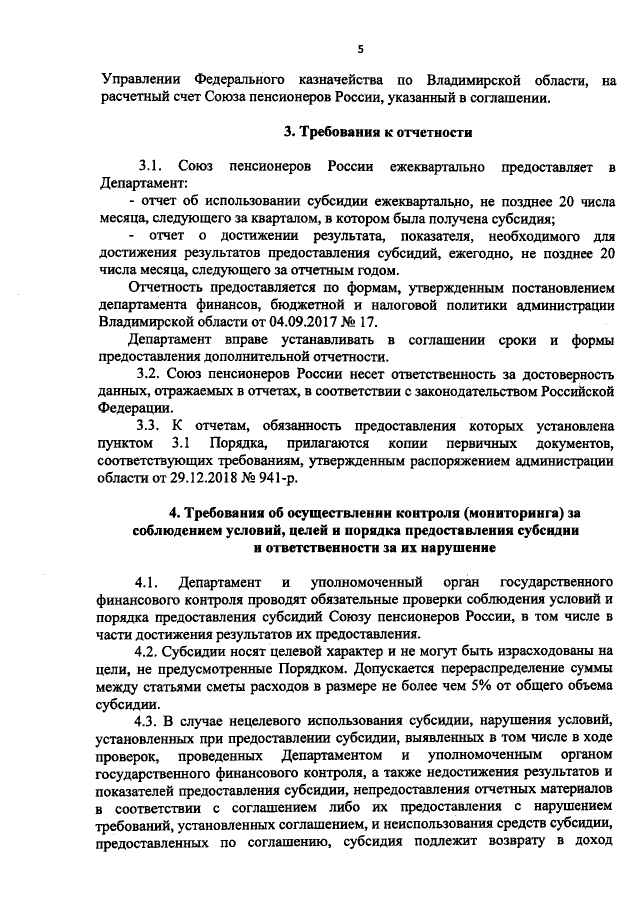 5

Управлении Федерального казначейства по Владимирской области, на расчетный счет Союза пенсионеров России, указанный в соглашении.

3. Требования к отчетности

3.1. Союз пенсионеров России ежеквартально предоставляет в Департамент:
- отчет об использовании субсидии ежеквартально, не позднее 20 числа месяца, следующего за кварталом, в котором была получена субсидия;
- отчет о достижении результата, показателя, необходимого для достижения результатов предоставления субсидий, ежегодно, не позднее 20 числа месяца, следующего за отчетным годом.

Отчетность предоставляется по формам, утвержденным постановлением департамента финансов, бюджетной и налоговой политики администрации Владимирской области от 04.09.2017 № 17.

Департамент вправе устанавливать в соглашении сроки и формы предоставления дополнительной отчетности.

3.2. Союз пенсионеров России несет ответственность за достоверность данных, отражаемых в отчетах, в соответствии с законодательством Российской Федерации.

3.3. К отчетам, обязанность предоставления которых установлена пунктом 3.1 Порядка, прилагаются копии первичных документов, соответствующих требованиям, утвержденным распоряжением администрации области от 29.12.2018 № 941-р.

4. Требования об осуществлении контроля (мониторинга) за соблюдением условий, целей и порядка предоставления субсидии и ответственности за их нарушение

4.1. Департамент и уполномоченный орган государственного финансового контроля проводят обязательные проверки соблюдения условий и порядка предоставления субсидий Союзу пенсионеров России, в том числе в части достижения результатов их предоставления.

4.2. Субсидии носят целевой характер и не могут быть израсходованы на цели, не предусмотренные Порядком. Допускается перераспределение суммы между статьями сметы расходов в размере не более чем 5% от общего объема субсидии.

4.3. В случае нецелевого использования субсидии, нарушения условий, установленных при предоставлении субсидии, выявленных в том числе в ходе проверок, проведенных Департаментом и уполномоченным органом государственного финансового контроля, а также недостижения результатов и показателей предоставления субсидии, непредоставления отчетных материалов в соответствии с соглашением либо их предоставления с нарушением требований, установленных соглашением, и неиспользования средств субсидии, предоставленных по соглашению, субсидия подлежит возврату в доход